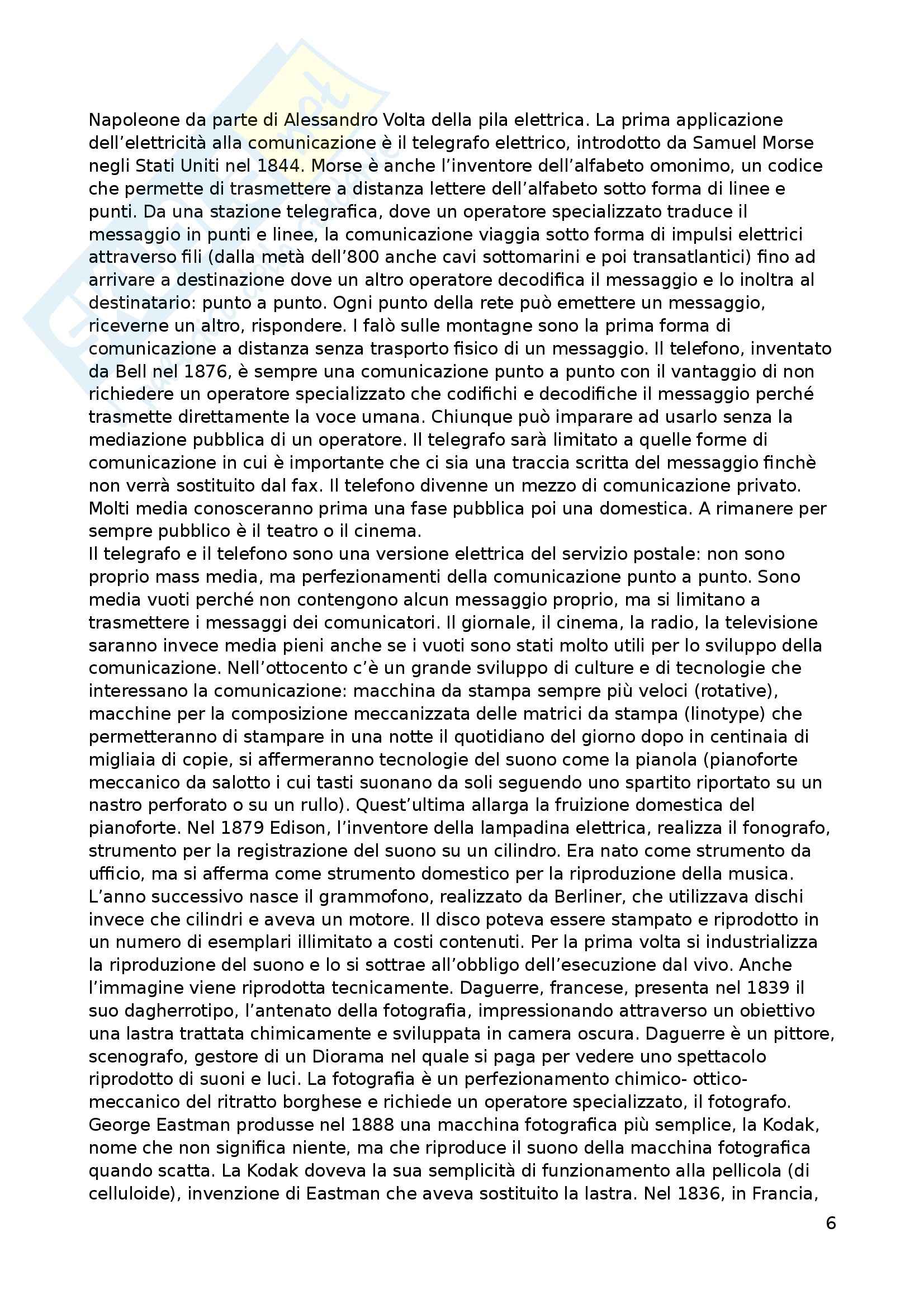 Napoleone da parte di Alessandro Volta della pila elettrica. La prima applicazione dell'elettricità alla comunicazione è il telegrafo elettrico, introdotto da Samuel Morse negli Stati Uniti nel 1844. Morse è anche l'inventore dell'alfabeto omonimo, un codice che permette di trasmettere a distanza lettere dell'alfabeto sotto forma di linee e punti. Da una stazione telegrafica, dove un operatore specializzato traduce il messaggio in punti e linee, la comunicazione viaggia sotto forma di impulsi elettrici attraverso fili (dalla metà dell'800 anche cavi sottomarini e poi transatlantici) fino ad arrivare a destinazione dove un altro operatore decodifica il messaggio e lo inoltra al destinatario: punto a punto. Ogni punto della rete può emettere un messaggio, riceverne un altro, rispondere. I falò sulle montagne sono la prima forma di comunicazione a distanza senza trasporto fisico di un messaggio. Il telefono, inventato da Bell nel 1876, è sempre una comunicazione punto a punto con il vantaggio di non richiedere un operatore specializzato che codifichi e decodifiche il messaggio perché trasmette direttamente la voce umana. Chiunque può imparare ad usarlo senza la mediazione pubblica di un operatore. Il telegrafo sarà limitato a quelle forme di comunicazione in cui è importante che ci sia una traccia scritta del messaggio finchè non verrà sostituito dal fax. Il telefono divenne un mezzo di comunicazione privato. Molti media conosceranno prima una fase pubblica poi una domestica. A rimanere per sempre pubblico è il teatro o il cinema.
Il telegrafo e il telefono sono una versione elettrica del servizio postale: non sono proprio mass media, ma perfezionamenti della comunicazione punto a punto. Sono media vuoti perché non contengono alcun messaggio proprio, ma si limitano a trasmettere i messaggi dei comunicatori. Il giornale, il cinema, la radio, la televisione saranno invece media pieni anche se i vuoti sono stati molto utili per lo sviluppo della comunicazione. Nell'ottocento c'è un grande sviluppo di culture e di tecnologie che interessano la comunicazione: macchina da stampa sempre più veloci (rotative), macchine per la composizione meccanizzata delle matrici da stampa (linotype) che permetteranno di stampare in una notte il quotidiano del giorno dopo in centinaia di migliaia di copie, si affermeranno tecnologie del suono come la pianola (pianoforte meccanico da salotto i cui tasti suonano da soli seguendo uno spartito riportato su un nastro perforato o su un rullo). Quest'ultima allarga la fruizione domestica del pianoforte. Nel 1879 Edison, l'inventore della lampadina elettrica, realizza il fonografo, strumento per la registrazione del suono su un cilindro. Era nato come strumento da ufficio, ma si afferma come strumento domestico per la riproduzione della musica. L'anno successivo nasce il grammofono, realizzato da Berliner, che utilizzava dischi invece che cilindri e aveva un motore. Il disco poteva essere stampato e riprodotto in un numero di esemplari illimitato a costi contenuti. Per la prima volta si industrializza la riproduzione del suono e lo si sottrae all'obbligo dell'esecuzione dal vivo. Anche l'immagine viene riprodotta tecnicamente. Daguerre, francese, presenta nel 1839 il suo dagherrotipo, l'antenato della fotografia, impressionando attraverso un obiettivo una lastra trattata chimicamente e sviluppata in camera oscura. Daguerre è un pittore, scenografo, gestore di un Diorama nel quale si paga per vedere uno spettacolo riprodotto di suoni e luci. La fotografia è un perfezionamento chimico- ottico-meccanico del ritratto borghese e richiede un operatore specializzato, il fotografo. George Eastman produsse nel 1888 una macchina fotografica più semplice, la Kodak, nome che non significa niente, ma che riproduce il suono della macchina fotografica quando scatta. La Kodak doveva la sua semplicità di funzionamento alla pellicola (di celluloide), invenzione di Eastman che aveva sostituito la lastra. Nel 1836, in Francia,

6